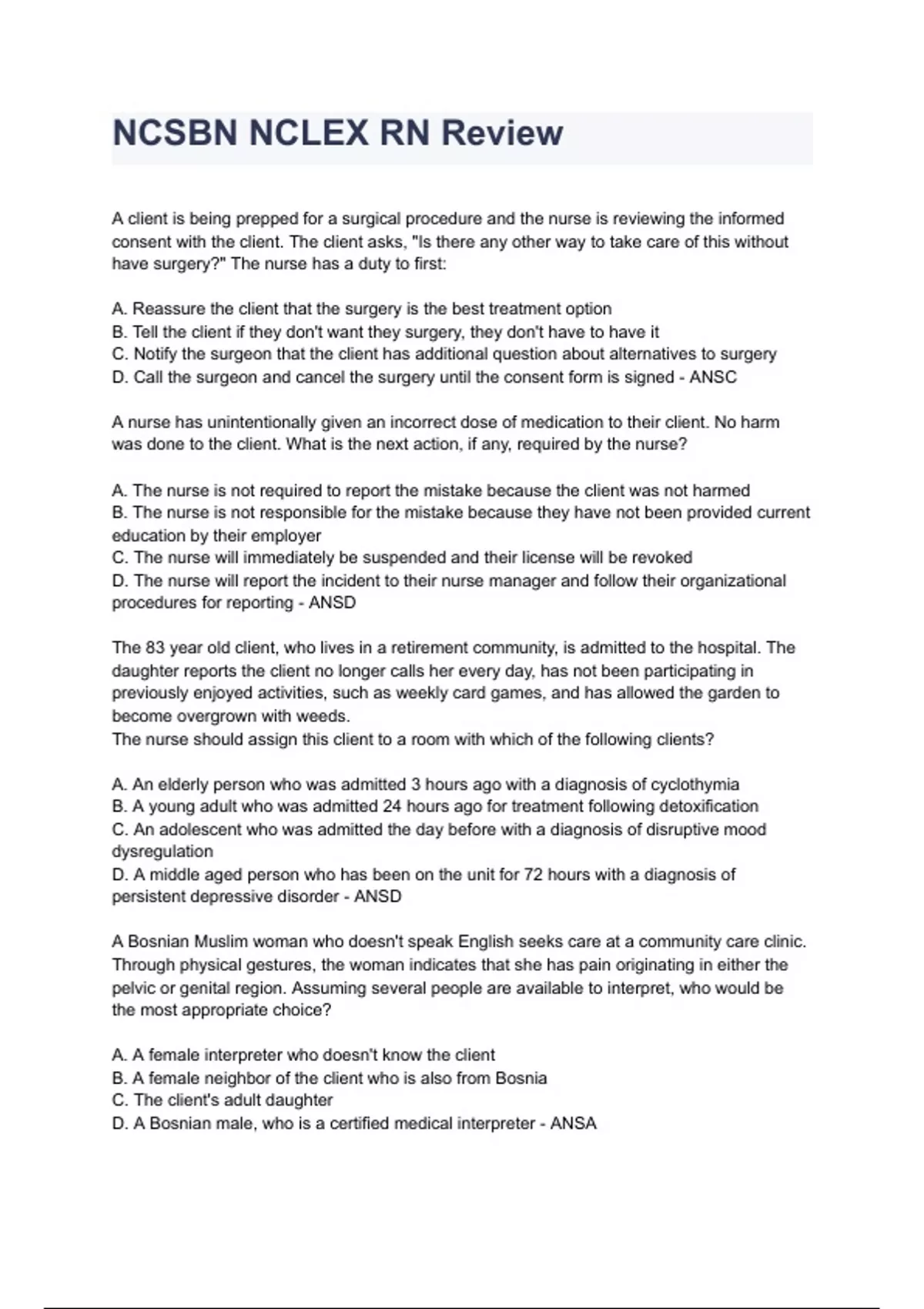 NCSBN NCLEX RN Review

A client is being prepped for a surgical procedure and the nurse is reviewing the informed consent with the client. The client asks, "Is there any other way to take care of this without have surgery?" The nurse has a duty to first:

A. Reassure the client that the surgery is the best treatment option
B. Tell the client if they don't want they surgery, they don't have to have it
C. Notify the surgeon that the client has additional question about alternatives to surgery
D. Call the surgeon and cancel the surgery until the consent form is signed - ANSC

A nurse has unintentionally given an incorrect dose of medication to their client. No harm was done to the client. What is the next action, if any, required by the nurse?

A. The nurse is not required to report the mistake because the client was not harmed
B. The nurse is not responsible for the mistake because they have not been provided current education by their employer
C. The nurse will immediately be suspended and their license will be revoked
D. The nurse will report the incident to their nurse manager and follow their organizational procedures for reporting - ANSD

The 83 year old client, who lives in a retirement community, is admitted to the hospital. The daughter reports the client no longer calls her every day, has not been participating in previously enjoyed activities, such as weekly card games, and has allowed the garden to become overgrown with weeds.
The nurse should assign this client to a room with which of the following clients?

A. An elderly person who was admitted 3 hours ago with a diagnosis of cyclothymia
B. A young adult who was admitted 24 hours ago for treatment following detoxification
C. An adolescent who was admitted the day before with a diagnosis of disruptive mood dysregulation
D. A middle aged person who has been on the unit for 72 hours with a diagnosis of persistent depressive disorder - ANSD

A Bosnian Muslim woman who doesn't speak English seeks care at a community care clinic. Through physical gestures, the woman indicates that she has pain originating in either the pelvic or genital region. Assuming several people are available to interpret, who would be the most appropriate choice?

A. A female interpreter who doesn't know the client
B. A female neighbor of the client who is also from Bosnia
C. The client's adult daughter
D. A Bosnian male, who is a certified medical interpreter - ANSA